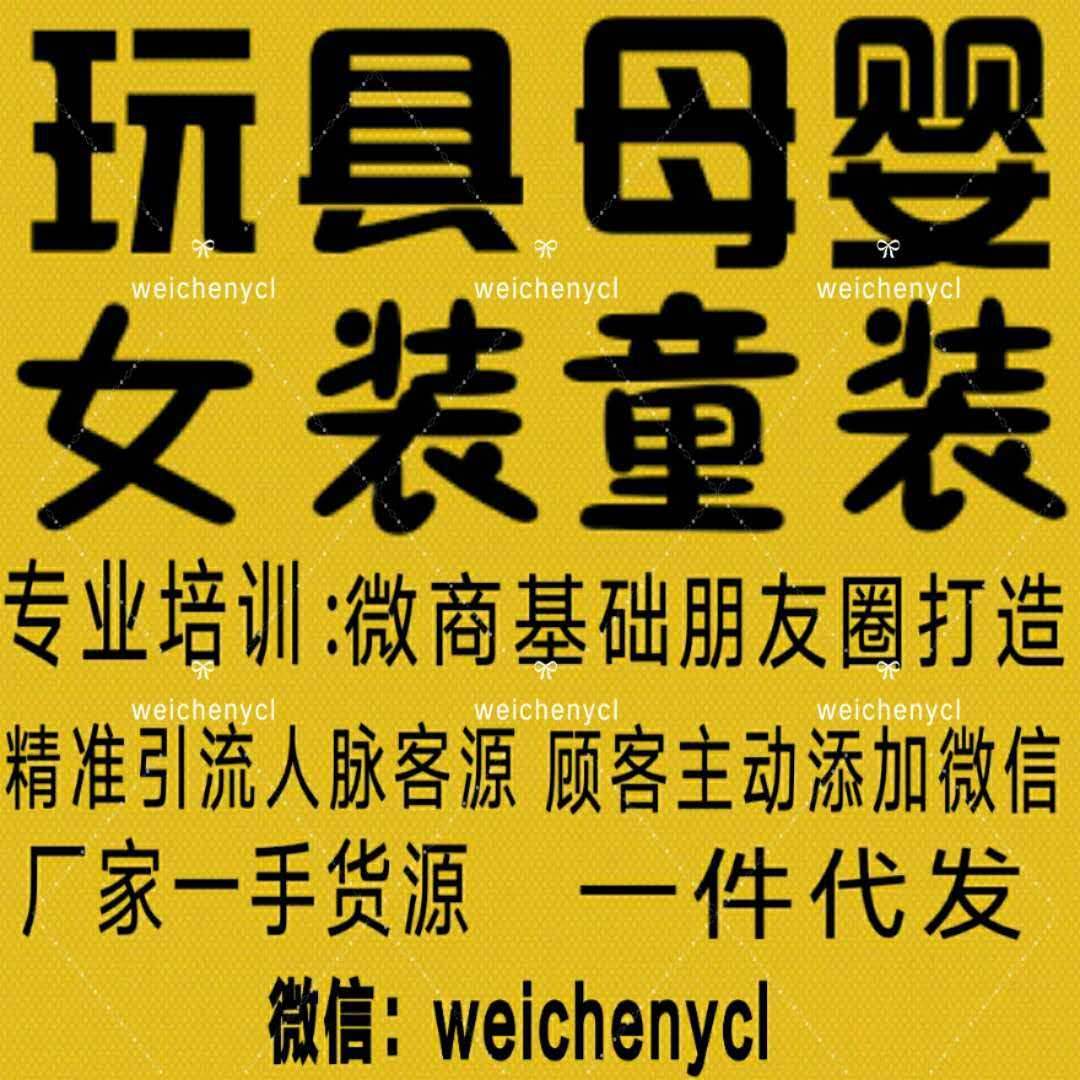 玩具母婴

weichenycl weichenycl weichenycl

女装童装

专业培训:微商基础朋友圈打造

weichenycl weichenycl weichenycl

精准引流人脉客源 顾客主动添加微信

厂家一手货源 一件代发

微信: weichenycl